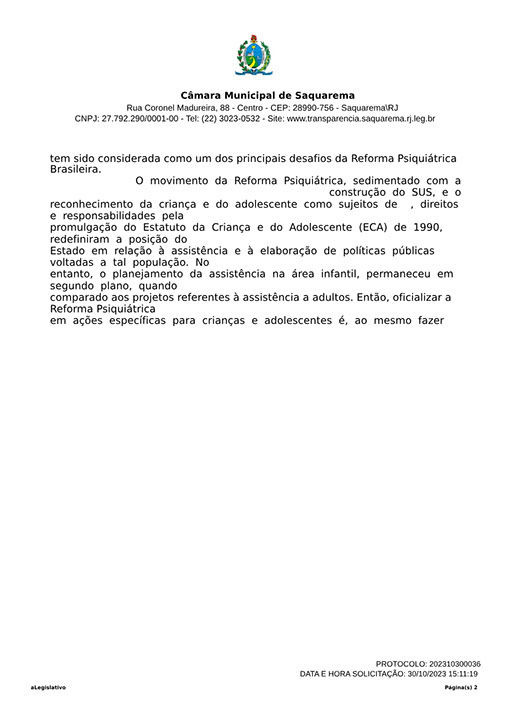 Câmara Municipal de Saquarema
Rua Coronel Madureira, 88 - Centro - CEP: 28990-756 - Saquarema\RJ
CNPJ: 27.792.290/0001-00 - Tel: (22) 3023-0532 - Site: www.transparencia.saquarema.rj.leg.br

tem sido considerada como um dos principais desafios da Reforma Psiquiátrica Brasileira.

O movimento da Reforma Psiquiátrica, sedimentado com a construção do SUS, e o reconhecimento da criança e do adolescente como sujeitos de , direitos e responsabilidades pela promulgação do Estatuto da Criança e do Adolescente (ECA) de 1990, redefiniram a posição do Estado em relação à assistência e à elaboração de políticas públicas voltadas a tal população. No entanto, o planejamento da assistência na área infantil, permaneceu em segundo plano, quando comparado aos projetos referentes à assistência a adultos. Então, oficializar a Reforma Psiquiátrica em ações específicas para crianças e adolescentes é, ao mesmo fazer

PROTOCOLO: 202310300036
DATA E HORA SOLICITAÇÃO: 30/10/2023 15:11:19

aLegislativo

Página(s) 2